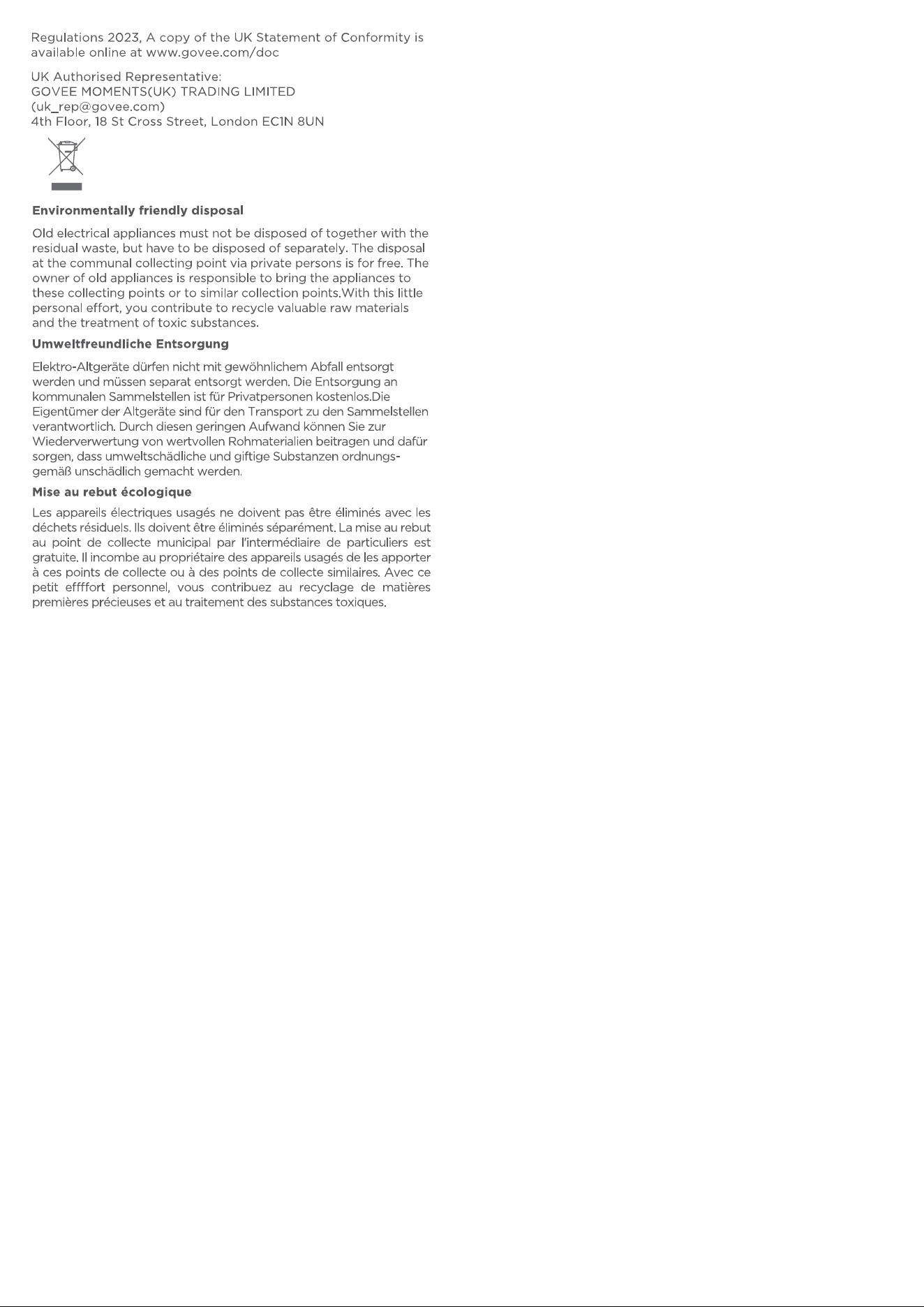 Regulations 2023, A copy of the UK Statement of Conformity is available online at www.govee.com/doc

UK Authorised Representative:
GOVEE MOMENTS(UK) TRADING LIMITED
(uk_rep@govee.com)
4th Floor, 18 St Cross Street, London EC1N 8UN

Environmentally friendly disposal

Old electrical appliances must not be disposed of together with the residual waste, but have to be disposed of separately. The disposal at the communal collecting point via private persons is for free. The owner of old appliances is responsible to bring the appliances to these collecting points or to similar collection points.With this little personal effort, you contribute to recycle valuable raw materials and the treatment of toxic substances.

Umweltfreundliche Entsorgung

Elektro-Altgeräte dürfen nicht mit gewöhnlichem Abfall entsorgt werden und müssen separat entsorgt werden. Die Entsorgung an kommunalen Sammelstellen ist für Privatpersonen kostenlos.Die Eigentümer der Altgeräte sind für den Transport zu den Sammelstellen verantwortlich. Durch diesen geringen Aufwand können Sie zur Wiederverwertung von wertvollen Rohmaterialien beitragen und dafür sorgen, dass umweltschädliche und giftige Substanzen ordnungsgemäß unschädlich gemacht werden.

Mise au rebut écologique

Les appareils électriques usagés ne doivent pas être éliminés avec les déchets résiduels. Ils doivent être éliminés séparément. La mise au rebut au point de collecte municipal par l'intermédiaire de particuliers est gratuite. Il incombe au propriétaire des appareils usagés de les apporter à ces points de collecte ou à des points de collecte similaires. Avec ce petit effffort personnel, vous contribuez au recyclage de matières premières précieuses et au traitement des substances toxiques.